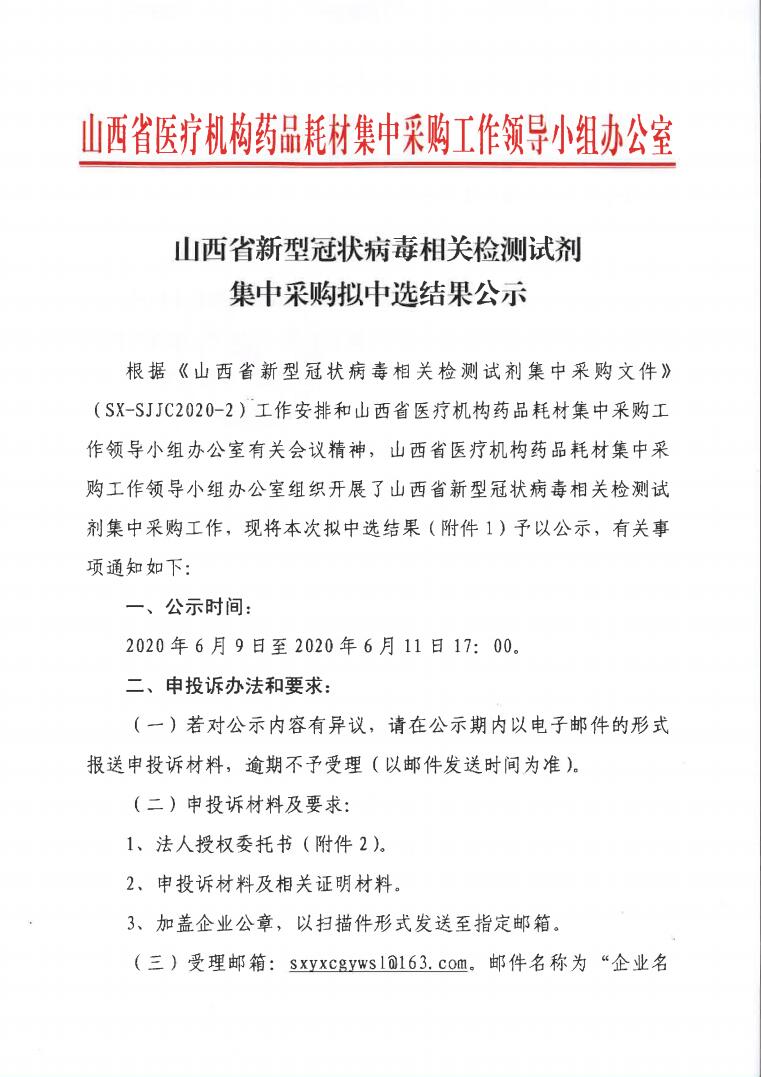 山西省医疗机构药品耗材集中采购工作领导小组办公室

山西省新型冠状病毒相关检测试剂
集中采购拟中选结果公示

根据《山西省新型冠状病毒相关检测试剂集中采购文件》（SX-SJJC2020-2）工作安排和山西省医疗机构药品耗材集中采购工作领导小组办公室有关会议精神，山西省医疗机构药品耗材集中采购工作领导小组办公室组织开展了山西省新型冠状病毒相关检测试剂集中采购工作，现将本次拟中选结果（附件1）予以公示，有关事项通知如下：

一、公示时间：

2020年6月9日至2020年6月11日17：00。

二、申投诉办法和要求：

（一）若对公示内容有异议，请在公示期内以电子邮件的形式报送申投诉材料，逾期不予受理（以邮件发送时间为准）。

（二）申投诉材料及要求：

1、法人授权委托书（附件2）。

2、申投诉材料及相关证明材料。

3、加盖企业公章，以扫描件形式发送至指定邮箱。

（三）受理邮箱：sxyxcgyws1@163.com。邮件名称为“企业名